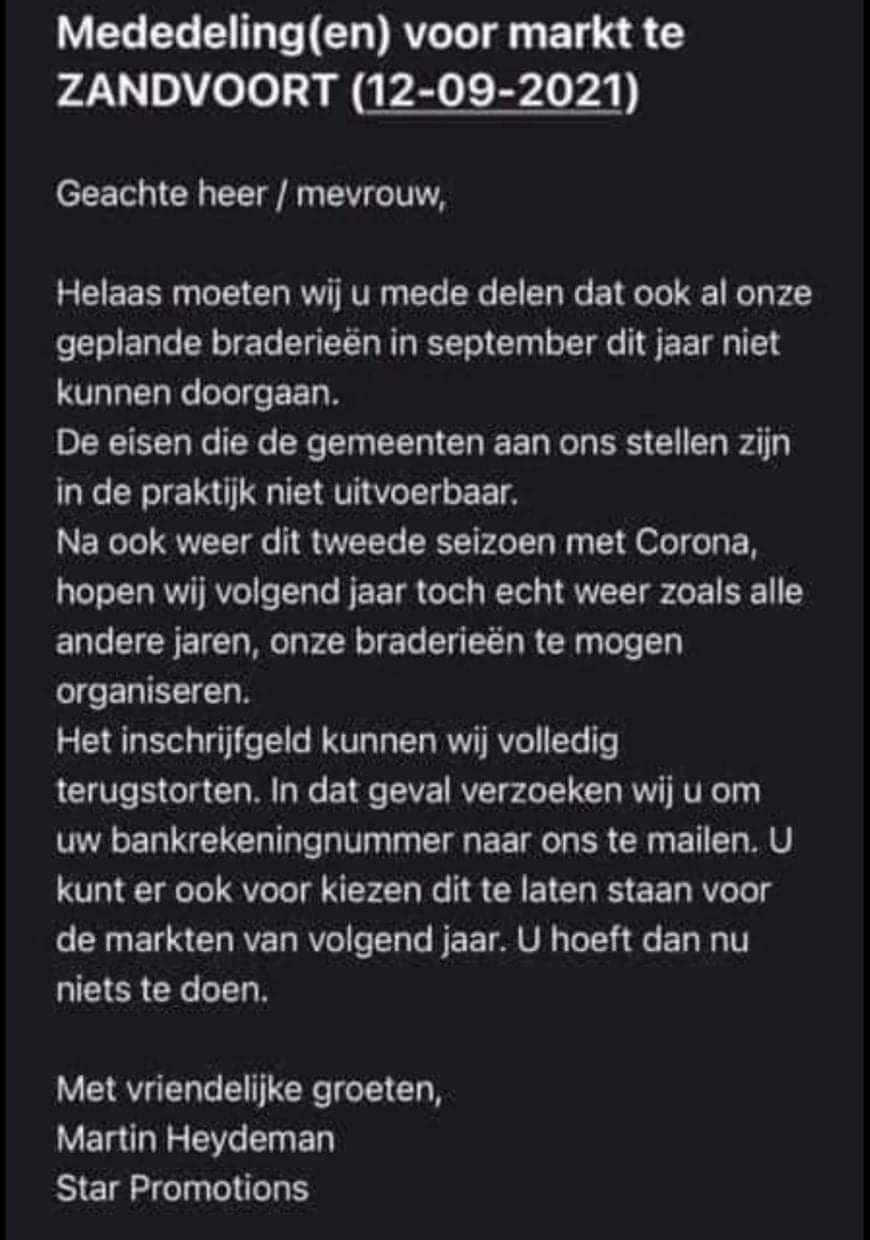 Mededeling(en) voor markt te ZANDVOORT (12-09-2021)

Geachte heer / mevrouw,

Helaas moeten wij u mede delen dat ook al onze geplande braderieën in september dit jaar niet kunnen doorgaan.
De eisen die de gemeenten aan ons stellen zijn in de praktijk niet uitvoerbaar.
Na ook weer dit tweede seizoen met Corona, hopen wij volgend jaar toch echt weer zoals alle andere jaren, onze braderieën te mogen organiseren.
Het inschrijfgeld kunnen wij volledig terugstorten. In dat geval verzoeken wij u om uw bankrekeningnummer naar ons te mailen. U kunt er ook voor kiezen dit te laten staan voor de markten van volgend jaar. U hoeft dan nu niets te doen.

Met vriendelijke groeten,
Martin Heydeman
Star Promotions